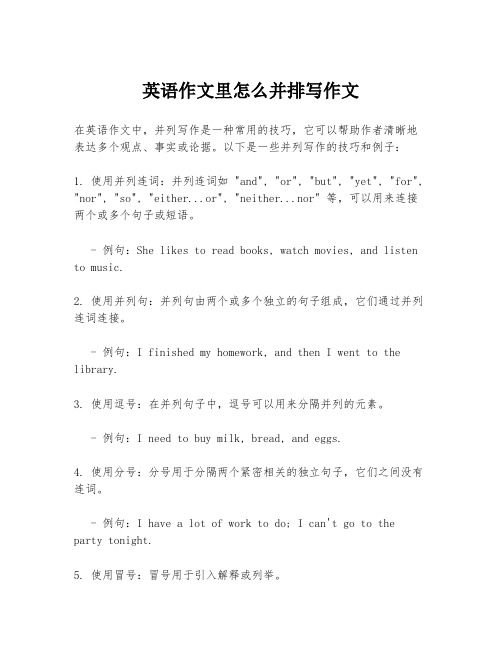 英语作文里怎么并排写作文

在英语作文中，并列写作是一种常用的技巧，它可以帮助作者清晰地表达多个观点、事实或论据。以下是一些并列写作的技巧和例子：

1. 使用并列连词：并列连词如 "and", "or", "but", "yet", "for", "nor", "so", "either...or", "neither...nor" 等，可以用来连接两个或多个句子或短语。

- 例句：She likes to read books, watch movies, and listen to music.

2. 使用并列句：并列句由两个或多个独立的句子组成，它们通过并列连词连接。

- 例句：I finished my homework, and then I went to the library.

3. 使用逗号：在并列句子中，逗号可以用来分隔并列的元素。

- 例句：I need to buy milk, bread, and eggs.

4. 使用分号：分号用于分隔两个紧密相关的独立句子，它们之间没有连词。

- 例句：I have a lot of work to do; I can't go to the party tonight.

5. 使用冒号：冒号用于引入解释或列举。